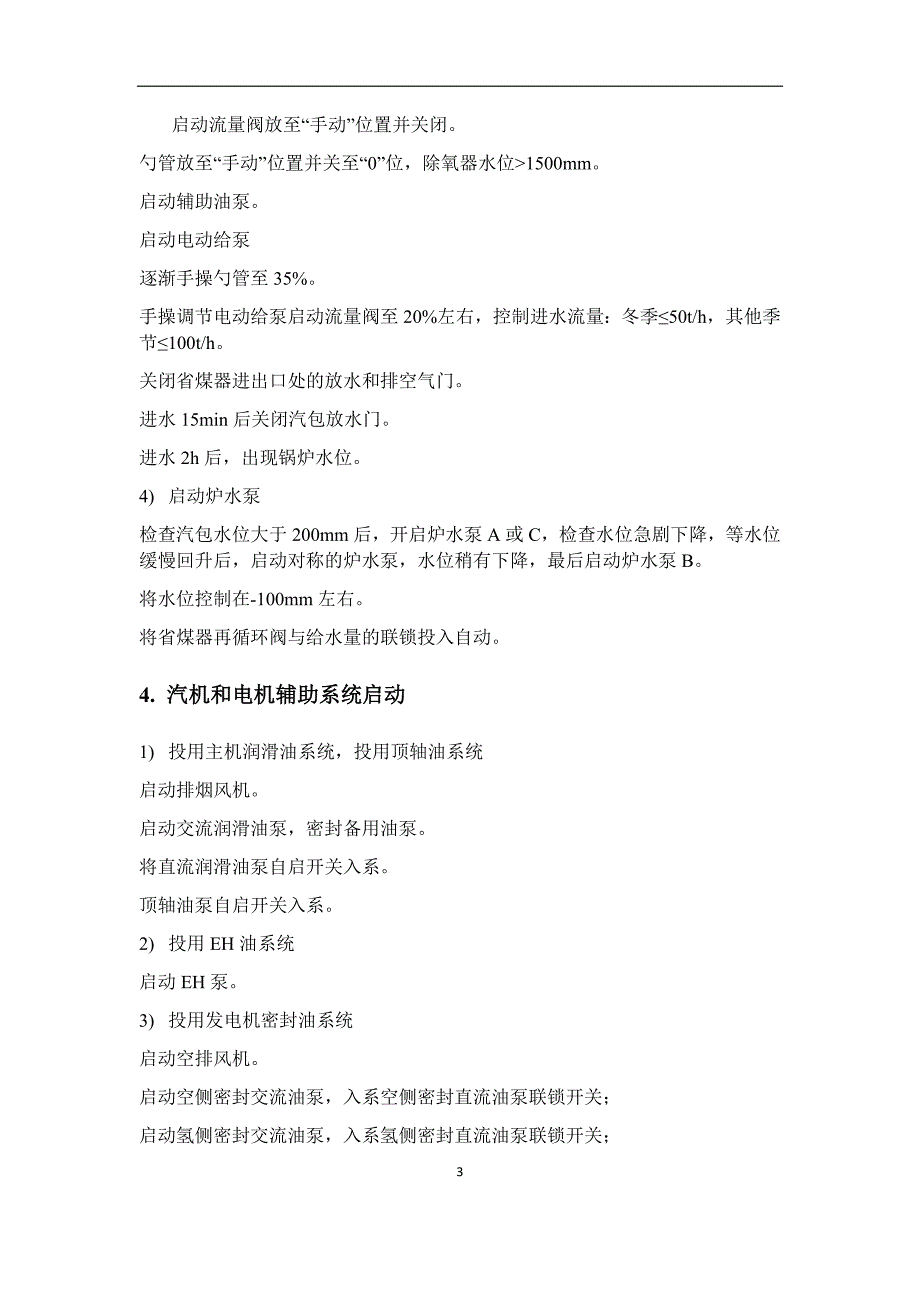 启动流量阀放至“手动”位置并关闭。

勺管放至“手动”位置并关至“0”位，除氧器水位>1500mm。

启动辅助油泵。

启动电动给泵

逐渐手操勺管至 35%。

手操调节电动给泵启动流量阀至 20%左右，控制进水流量：冬季≤50t/h，其他季节≤100t/h。

关闭省煤器进出口处的放水和排空气门。

进水 15min 后关闭汽包放水门。

进水 2h 后，出现锅炉水位。

4) 启动炉水泵

检查汽包水位大于 200mm 后，开启炉水泵 A 或 C，检查水位急剧下降，等水位缓慢回升后，启动对称的炉水泵，水位稍有下降，最后启动炉水泵 B。

将水位控制在-100mm 左右。

将省煤器再循环阀与给水量的联锁投入自动。

4. 汽机和电机辅助系统启动

1) 投用主机润滑油系统，投用顶轴油系统

启动排烟风机。

启动交流润滑油泵，密封备用油泵。

将直流润滑油泵自启开关入系。

顶轴油泵自启开关入系。

2) 投用 EH 油系统

启动 EH 泵。

3) 投用发电机密封油系统

启动空排风机。

启动空侧密封交流油泵，入系空侧密封直流油泵联锁开关；

启动氢侧密封交流油泵，入系氢侧密封直流油泵联锁开关；

3